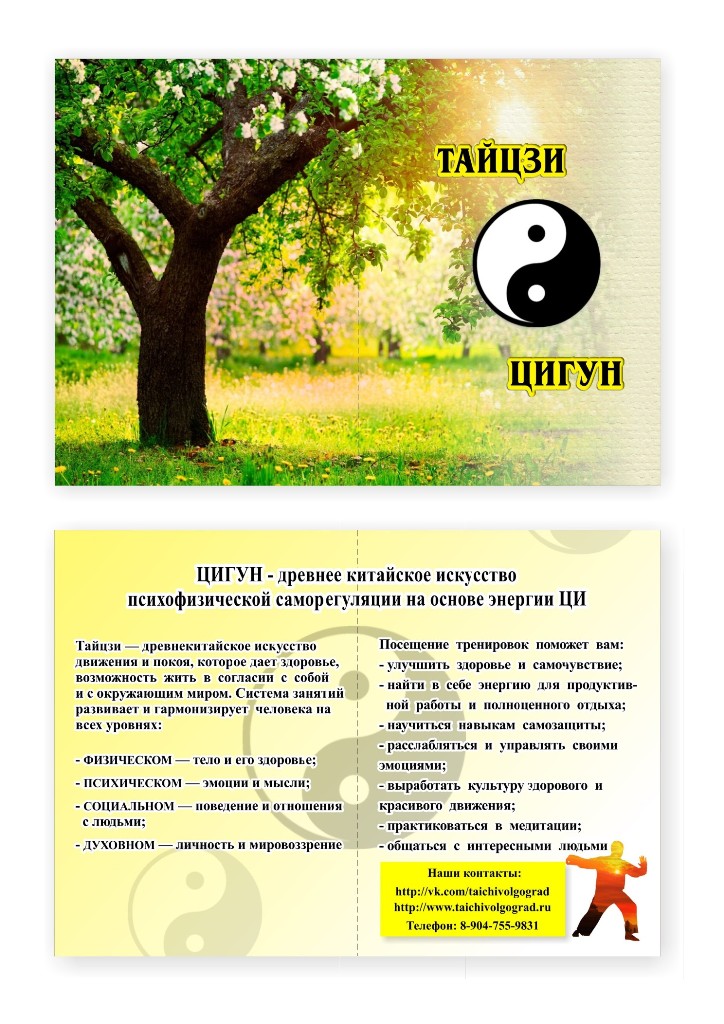 ТАЙЦЗИ

ЦИГУН

ЦИГУН - древнее китайское искусство психофизической саморегуляции на основе энергии ЦИ

Тайцзи — древнекитайское искусство движения и покоя, которое дает здоровье, возможность жить в согласии с собой и с окружающим миром. Система занятий развивает и гармонизирует человека на всех уровнях:

- ФИЗИЧЕСКОМ — тело и его здоровье;

- ПСИХИЧЕСКОМ — эмоции и мысли;

- СОЦИАЛЬНОМ — поведение и отношения с людьми;

- ДУХОВНОМ — личность и мировоззрение

Посещение тренировок поможет вам:
- улучшить здоровье и самочувствие;
- найти в себе энергию для продуктивной работы и полноценного отдыха;
- научиться навыкам самозащиты;
- расслабляться и управлять своими эмоциями;
- выработать культуру здорового и красивого движения;
- практиковаться в медитации;
- общаться с интересными людьми

Наши контакты:
http://vk.com/taichivolgograd
http://www.taichivolgograd.ru
Телефон: 8-904-755-9831